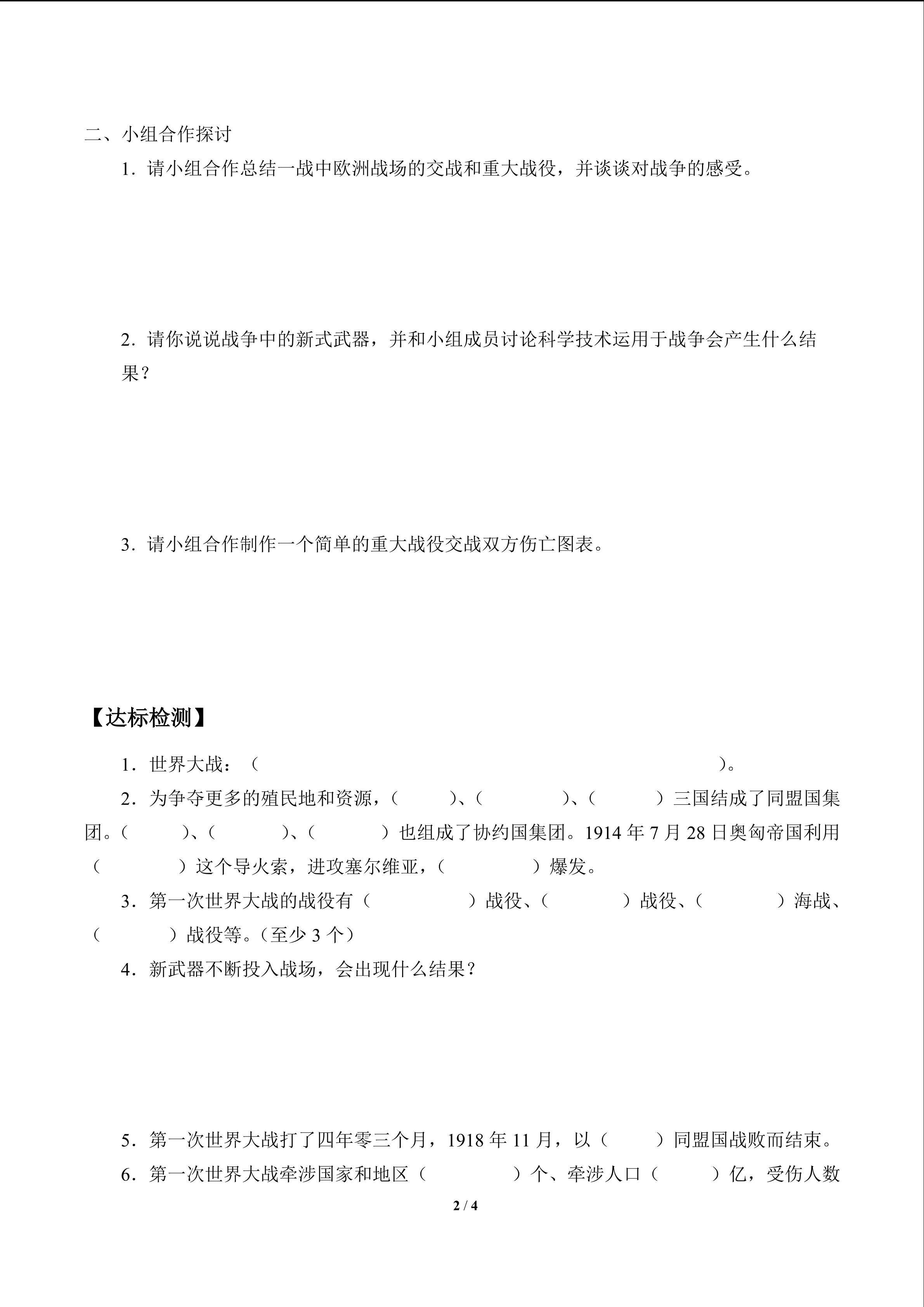 二、小组合作探讨

1．请小组合作总结一战中欧洲战场的交战和重大战役，并谈谈对战争的感受。

2．请你说说战争中的新式武器，并和小组成员讨论科学技术运用于战争会产生什么结果？

3．请小组合作制作一个简单的重大战役交战双方伤亡图表。

【达标检测】

1．世界大战：（ ）。

2．为争夺更多的殖民地和资源，（ ）、（ ）、（ ）三国结成了同盟国集团。（ ）、（ ）、（ ）也组成了协约国集团。1914年7月28日奥匈帝国利用（ ）这个导火索，进攻塞尔维亚，（ ）爆发。

3．第一次世界大战的战役有（ ）战役、（ ）战役、（ ）海战、（ ）战役等。（至少3个）

4．新武器不断投入战场，会出现什么结果？

5．第一次世界大战打了四年零三个月，1918年11月，以（ ）同盟国战败而结束。

6．第一次世界大战牵涉国家和地区（ ）个、牵涉人口（ ）亿，受伤人数

2 / 4